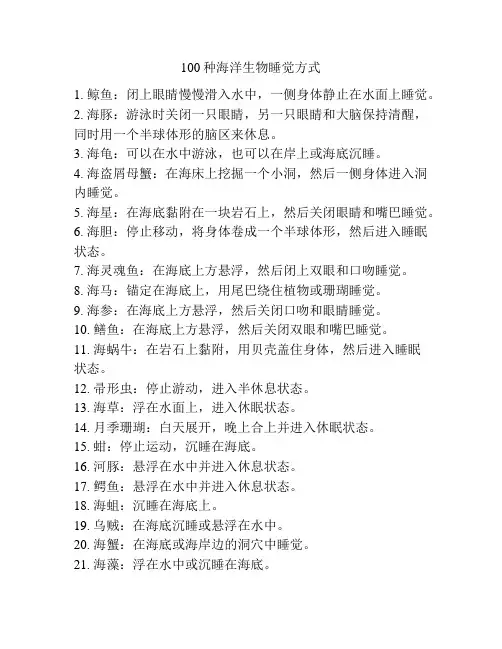 100 种海洋生物睡觉方式

1. 鲸鱼：闭上眼睛慢慢滑入水中，一侧身体静止在水面上睡觉。
2. 海豚：游泳时关闭一只眼睛，另一只眼睛和大脑保持清醒，同时用一个半球体形的脑区来休息。
3. 海龟：可以在水中游泳，也可以在岸上或海底沉睡。
4. 海盗屑母蟹：在海床上挖掘一个小洞，然后一侧身体进入洞内睡觉。
5. 海星：在海底黏附在一块岩石上，然后关闭眼睛和嘴巴睡觉。
6. 海胆：停止移动，将身体卷成一个半球体形，然后进入睡眠状态。
7. 海灵魂鱼：在海底上方悬浮，然后闭上双眼和口吻睡觉。
8. 海马：锚定在海底上，用尾巴绕住植物或珊瑚睡觉。
9. 海参：在海底上方悬浮，然后关闭口吻和眼睛睡觉。
10. 鳝鱼：在海底上方悬浮，然后关闭双眼和嘴巴睡觉。
11. 海蜗牛：在岩石上黏附，用贝壳盖住身体，然后进入睡眠状态。
12. 帚形虫：停止游动，进入半休息状态。
13. 海草：浮在水面上，进入休眠状态。
14. 月季珊瑚：白天展开，晚上合上并进入休眠状态。
15. 蚶：停止运动，沉睡在海底。
16. 河豚：悬浮在水中并进入休息状态。
17. 鳄鱼：悬浮在水中并进入休息状态。
18. 海蛆：沉睡在海底上。
19. 乌贼：在海底沉睡或悬浮在水中。
20. 海蟹：在海底或海岸边的洞穴中睡觉。
21. 海藻：浮在水中或沉睡在海底。